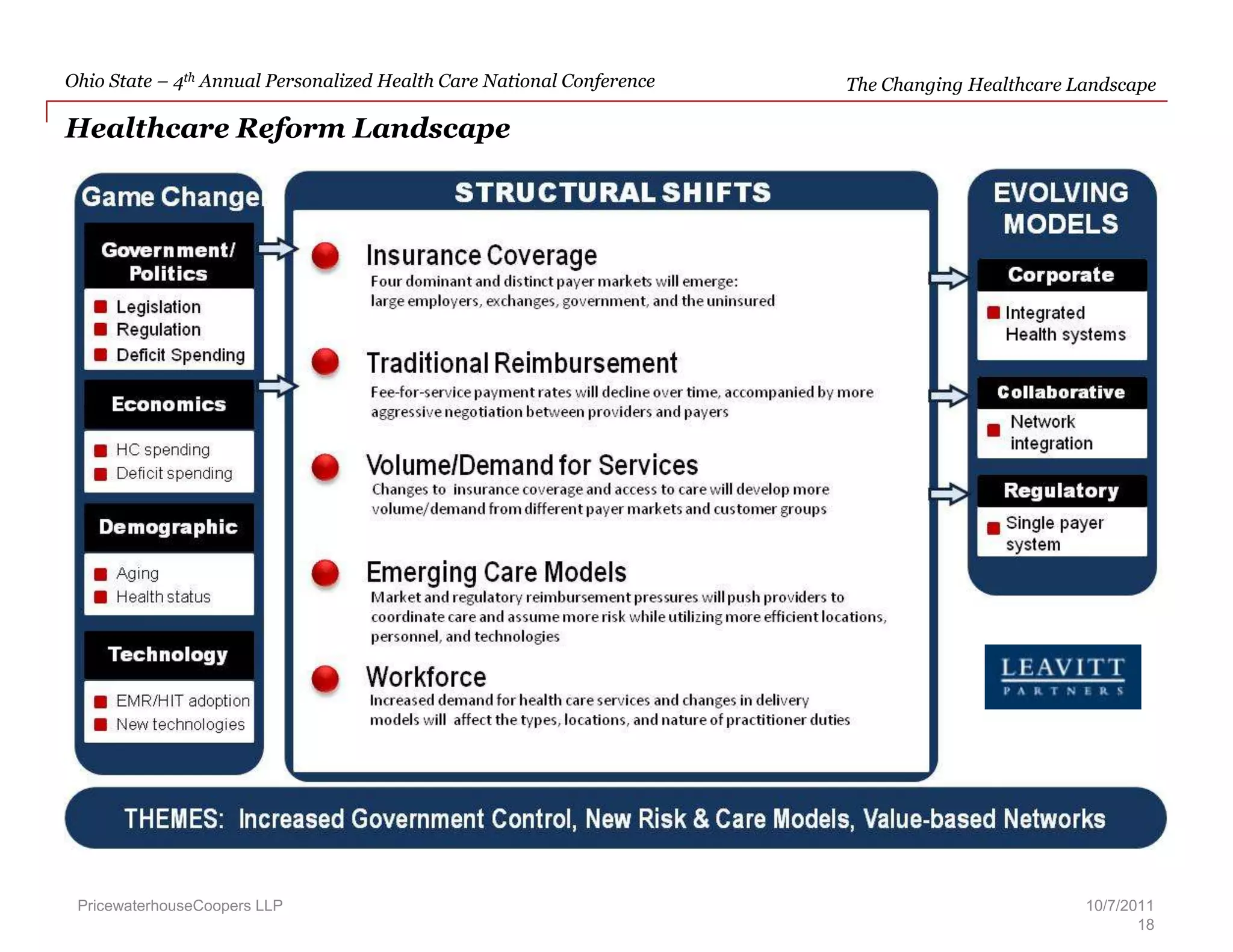 Ohio State – $4^{th}$ Annual Personalized Health Care National Conference

The Changing Healthcare Landscape

Healthcare Reform Landscape

Game Change

Government/ Politics

Legislation
Regulation
Deficit Spending

Economics

HC spending
Deficit spending

Demographic

Aging
Health status

Technology

EMR/HIT adoption
New technologies

STRUCTURAL SHIFTS

Insurance Coverage
Four dominant and distinct payer markets will emerge: large employers, exchanges, government, and the uninsured

Traditional Reimbursement
Fee-for-service payment rates will decline over time, accompanied by more aggressive negotiation between providers and payers

Volume/Demand for Services
Changes to insurance coverage and access to care will develop more volume/demand from different payer markets and customer groups

Emerging Care Models
Market and regulatory reimbursement pressures will push providers to coordinate care and assume more risk while utilizing more efficient locations, personnel, and technologies

Workforce
Increased demand for health care services and changes in delivery models will affect the types, locations, and nature of practitioner duties

EVOLVING MODELS

Corporate

Integrated Health systems

Collaborative

Network integration

Regulatory

Single payer system

LEAVITT
PARTNERS

THEMES: Increased Government Control, New Risk & Care Models, Value-based Networks

PricewaterhouseCoopers LLP

10/7/2011
18